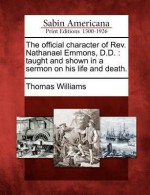 Sabin Americana
Print Editions 1500-1926

The official character of Rev. Nathanael Emmons, D.D. : taught and shown in a sermon on his life and death.

Thomas Williams